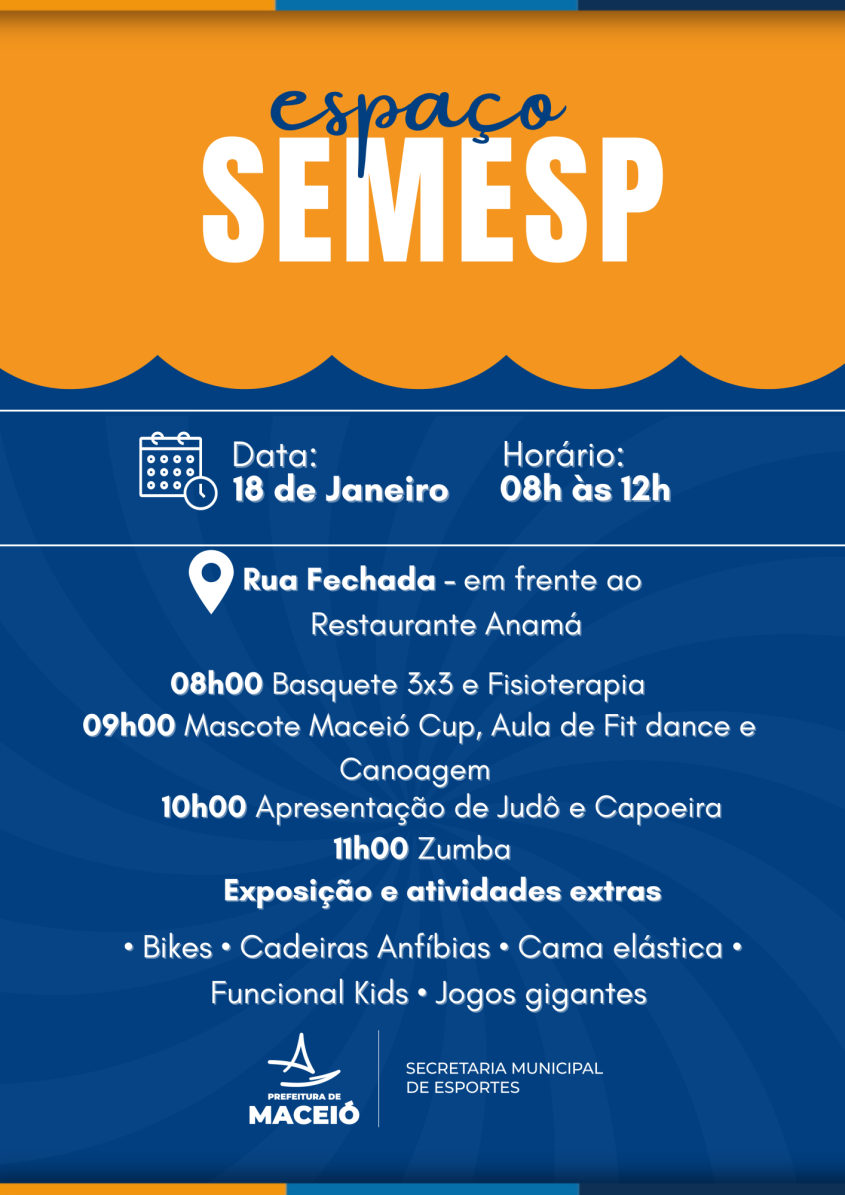 espaço
SEMESP

Data:
18 de Janeiro

Horário:
08h às 12h

Rua Fechada - em frente ao Restaurante Anamá

08h00 Basquete 3x3 e Fisioterapia
09h00 Mascote Maceió Cup, Aula de Fit dance e Canoagem
10h00 Apresentação de Judô e Capoeira
11h00 Zumba
Exposição e atividades extras
• Bikes • Cadeiras Anfíbias • Cama elástica • Funcional Kids • Jogos gigantes

PREFEITURA DE
MACEIÓ

SECRETARIA MUNICIPAL
DE ESPORTES